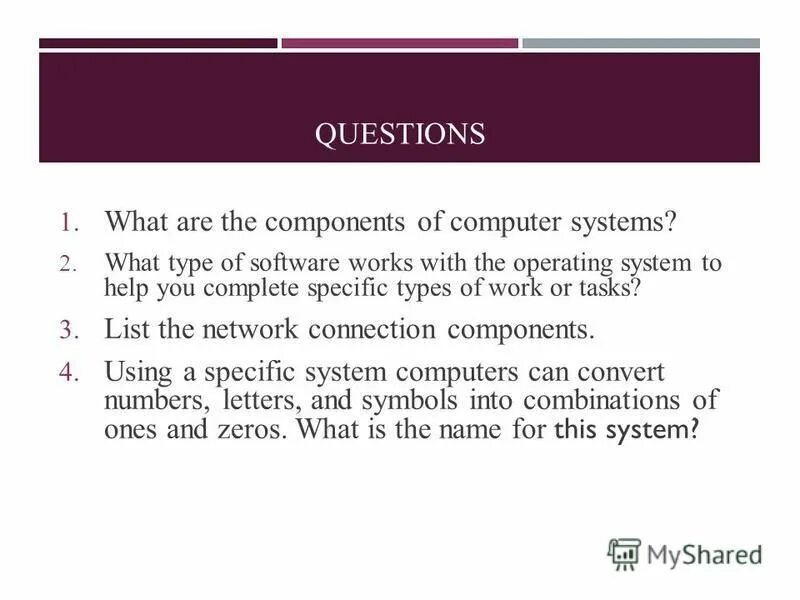 QUESTIONS

1. What are the components of computer systems?

2. What type of software works with the operating system to help you complete specific types of work or tasks?

3. List the network connection components.

4. Using a specific system computers can convert numbers, letters, and symbols into combinations of ones and zeros. What is the name for this system?

MyShared